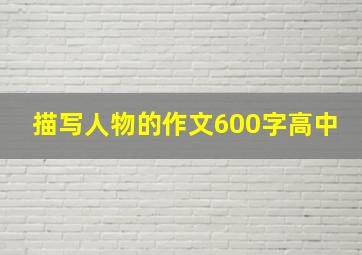 描写人物的作文600字高中